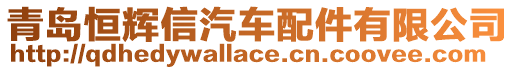 青岛恒辉信汽车配件有限公司
http://qdhedywallace.cn.coovee.com